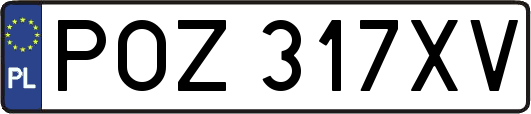 PL
POZ 317XV